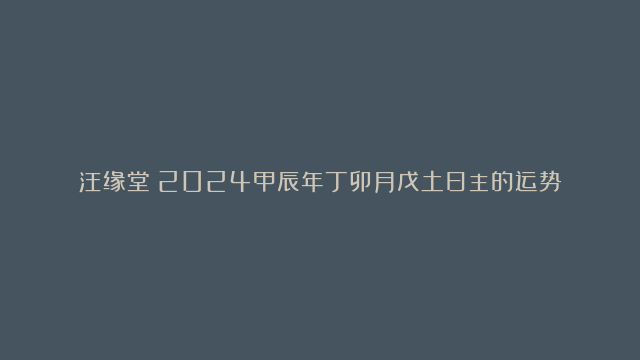 汪缘堂 2024甲辰年丁卯月戊土日主的运势